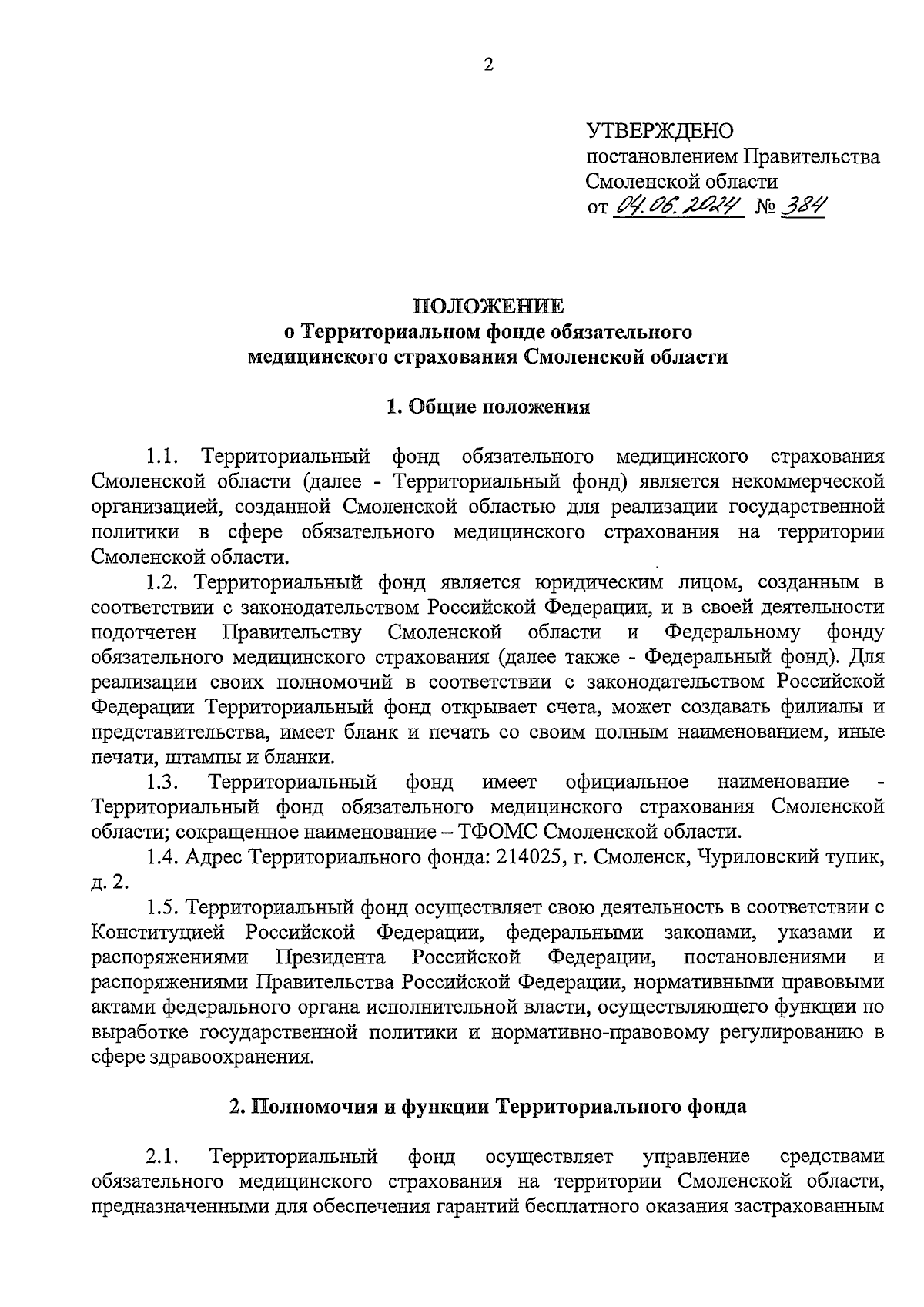 2

УТВЕРЖДЕНО
постановлением Правительства
Смоленской области
от 04.06.2024 № 384

ПОЛОЖЕНИЕ
о Территориальном фонде обязательного медицинского страхования Смоленской области

1. Общие положения

1.1. Территориальный фонд обязательного медицинского страхования Смоленской области (далее - Территориальный фонд) является некоммерческой организацией, созданной Смоленской областью для реализации государственной политики в сфере обязательного медицинского страхования на территории Смоленской области.

1.2. Территориальный фонд является юридическим лицом, созданным в соответствии с законодательством Российской Федерации, и в своей деятельности подотчетен Правительству Смоленской области и Федеральному фонду обязательного медицинского страхования (далее также - Федеральный фонд). Для реализации своих полномочий в соответствии с законодательством Российской Федерации Территориальный фонд открывает счета, может создавать филиалы и представительства, имеет бланк и печать со своим полным наименованием, иные печати, штампы и бланки.

1.3. Территориальный фонд имеет официальное наименование - Территориальный фонд обязательного медицинского страхования Смоленской области; сокращенное наименование – ТФОМС Смоленской области.

1.4. Адрес Территориального фонда: 214025, г. Смоленск, Чуриловский тупик, д. 2.

1.5. Территориальный фонд осуществляет свою деятельность в соответствии с Конституцией Российской Федерации, федеральными законами, указами и распоряжениями Президента Российской Федерации, постановлениями и распоряжениями Правительства Российской Федерации, нормативными правовыми актами федерального органа исполнительной власти, осуществляющего функции по выработке государственной политики и нормативно-правовому регулированию в сфере здравоохранения.

2. Полномочия и функции Территориального фонда

2.1. Территориальный фонд осуществляет управление средствами обязательного медицинского страхования на территории Смоленской области, предназначенными для обеспечения гарантий бесплатного оказания застрахованным